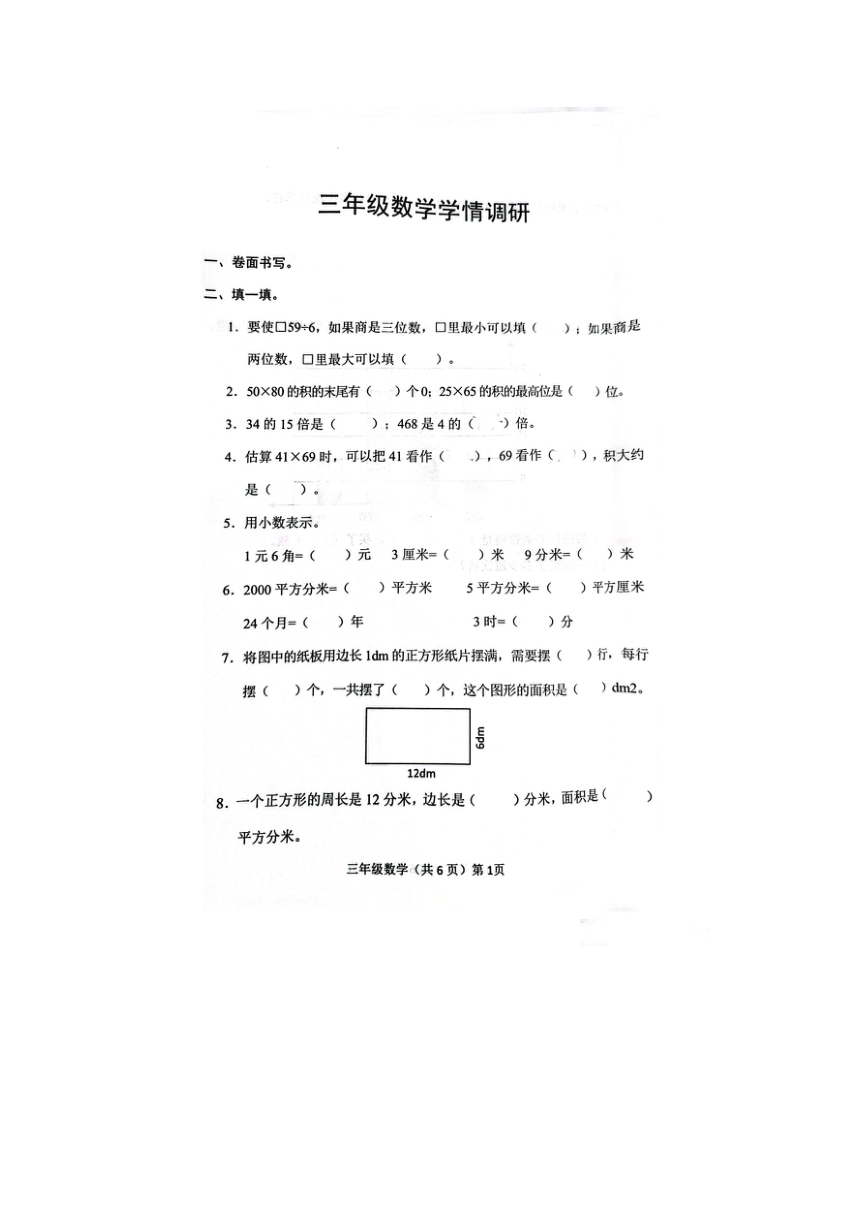 三年级数学学情调研

一、卷面书写。

二、填一填。

1. 要使□59÷6，如果商是三位数，□里最小可以填（　　）；如果商是两位数，□里最大可以填（　　）。

2. 50×80 的积的末尾有（　　）个 0；25×65 的积的最高位是（　　）位。

3. 34 的 15 倍是（　　）；468 是 4 的（　　）倍。

4. 估算 41×69 时，可以把 41 看作（　　），69 看作（　　），积大约是（　　）。

5. 用小数表示。

1 元 6 角=（　　）元　3 厘米=（　　）米　9 分米=（　　）米

6. 2000 平方分米=（　　）平方米　　5 平方分米=（　　）平方厘米

24 个月=（　　）年　　3 时=（　　）分

7. 将图中的纸板用边长 1dm 的正方形纸片摆满，需要摆（　　）行，每行摆（　　）个，一共摆了（　　）个，这个图形的面积是（　　）dm2。

6dm

12dm

8. 一个正方形的周长是 12 分米，边长是（　　）分米，面积是（　　）平方分米。

三年级数学（共 6 页）第 1 页